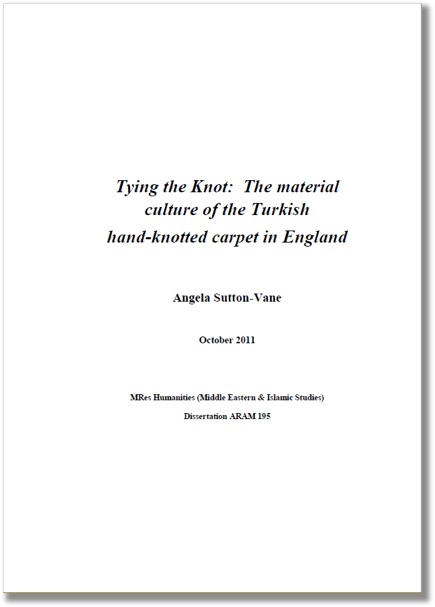 Tying the Knot: The material culture of the Turkish hand-knotted carpet in England

Angela Sutton-Vane

October 2011

MRes Humanities (Middle Eastern & Islamic Studies)

Dissertation ARAM 195